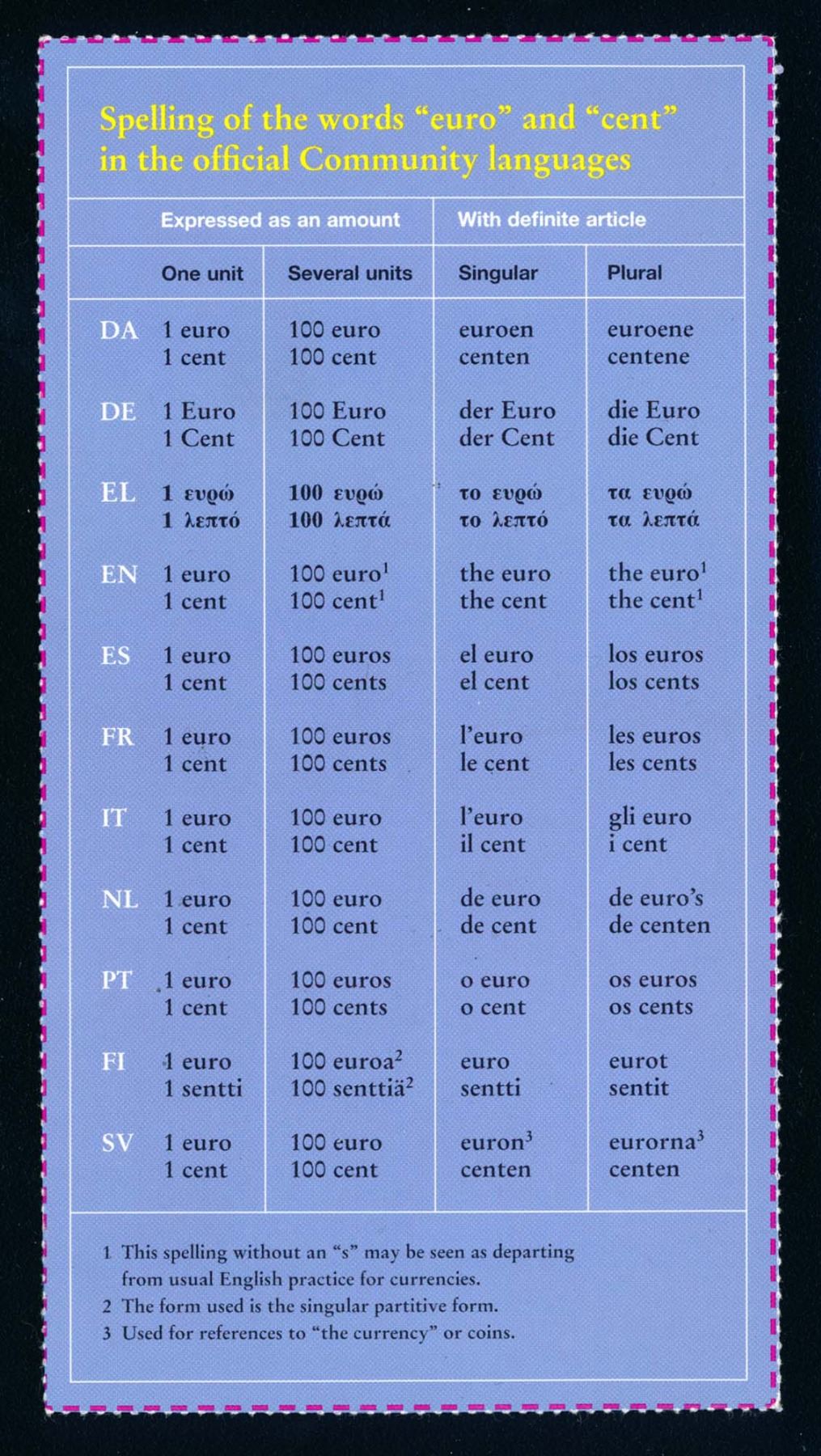 Spelling of the words "euro" and "cent" in the official Community languages

| | Expressed as an amount | | With definite article | |
|---|---|---|---|---|
| | One unit | Several units | Singular | Plural |
| DA | 1 euro 1 cent | 100 euro 100 cent | euroen centen | euroene centene |
| DE | 1 Euro 1 Cent | 100 Euro 100 Cent | der Euro der Cent | die Euro die Cent |
| EL | 1 ευρώ 1 λεπτό | 100 ευρώ 100 λεπτά | το ευρώ το λεπτό | τα ευρώ τα λεπτά |
| EN | 1 euro 1 cent | 100 euro$^{1}$ 100 cent$^{1}$ | the euro the cent | the euro$^{1}$ the cent$^{1}$ |
| ES | 1 euro 1 cent | 100 euros 100 cents | el euro el cent | los euros los cents |
| FR | 1 euro 1 cent | 100 euros 100 cents | l'euro le cent | les euros les cents |
| IT | 1 euro 1 cent | 100 euro 100 cent | l'euro il cent | gli euro i cent |
| NL | 1 euro 1 cent | 100 euro 100 cent | de euro de cent | de euro's de centen |
| PT | 1 euro 1 cent | 100 euros 100 cents | o euro o cent | os euros os cents |
| FI | 1 euro 1 sentti | 100 euroa$^{2}$ 100 senttiä$^{2}$ | euro sentti | eurot sentit |
| SV | 1 euro 1 cent | 100 euro 100 cent | euron$^{3}$ centen | eurorna$^{3}$ centen |

1 This spelling without an "s" may be seen as departing from usual English practice for currencies.
2 The form used is the singular partitive form.
3 Used for references to "the currency" or coins.